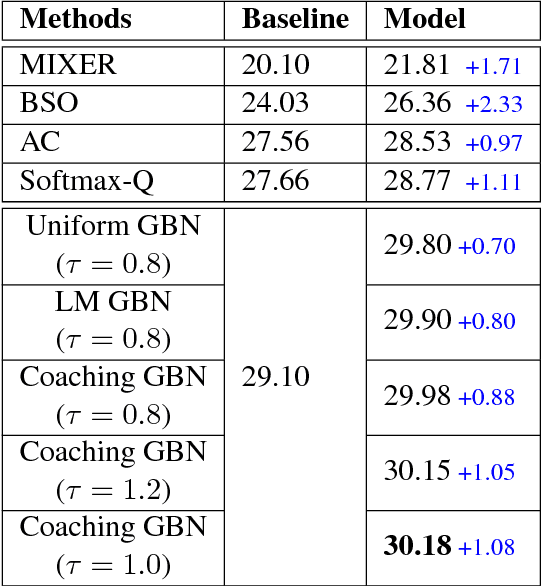 | Methods | Baseline | Model |
|---|---|---|
| MIXER | 20.10 | 21.81 +1.71 |
| BSO | 24.03 | 26.36 +2.33 |
| AC | 27.56 | 28.53 +0.97 |
| Softmax-Q | 27.66 | 28.77 +1.11 |
| Uniform GBN ($\tau = 0.8$) | 29.10 | 29.80 +0.70 |
| LM GBN ($\tau = 0.8$) | | 29.90 +0.80 |
| Coaching GBN ($\tau = 0.8$) | | 29.98 +0.88 |
| Coaching GBN ($\tau = 1.2$) | | 30.15 +1.05 |
| Coaching GBN ($\tau = 1.0$) | | 30.18 +1.08 |